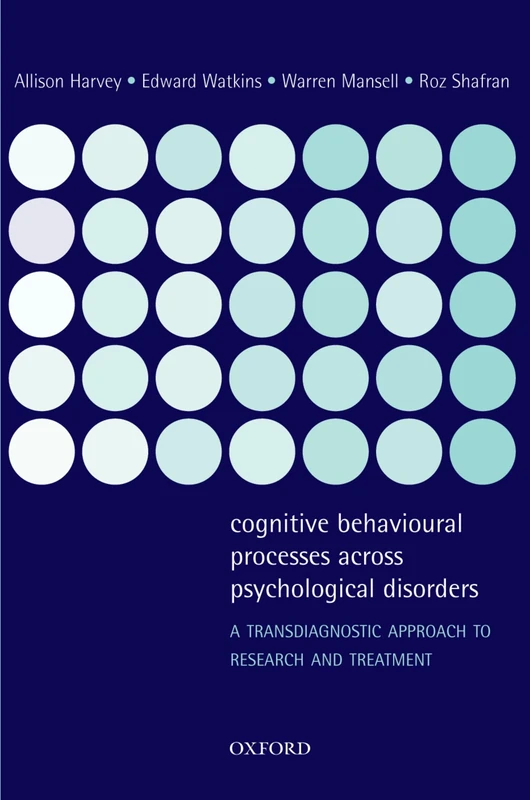 Allison Harvey • Edward Watkins • Warren Mansell • Roz Shafran

cognitive behavioural processes across psychological disorders

A TRANSDIAGNOSTIC APPROACH TO RESEARCH AND TREATMENT

OXFORD